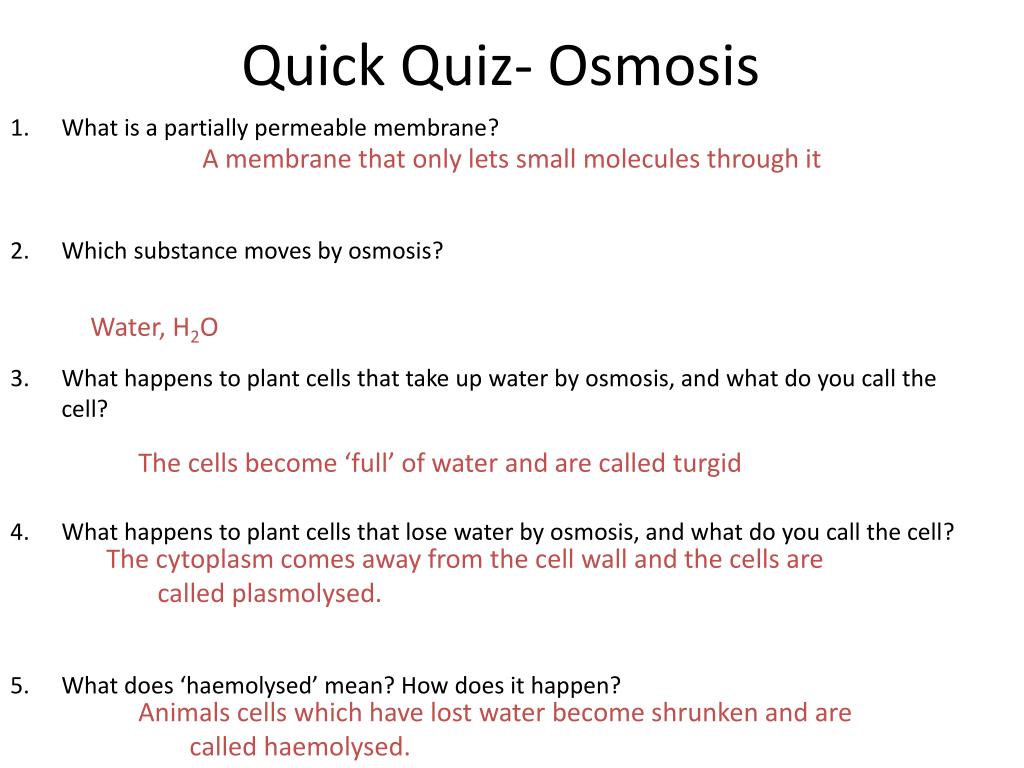 Quick Quiz- Osmosis

1. What is a partially permeable membrane?
A membrane that only lets small molecules through it

2. Which substance moves by osmosis?

Water, $H_2O$

3. What happens to plant cells that take up water by osmosis, and what do you call the cell?

The cells become ‘full’ of water and are called turgid

4. What happens to plant cells that lose water by osmosis, and what do you call the cell?
The cytoplasm comes away from the cell wall and the cells are called plasmolysed.

5. What does ‘haemolysed’ mean? How does it happen?
Animals cells which have lost water become shrunken and are called haemolysed.